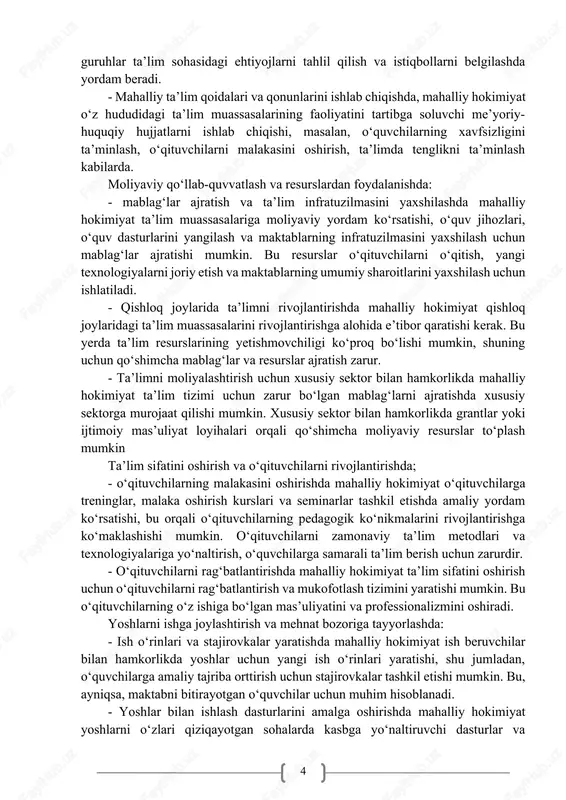 guruhlar ta’lim sohasidagi ehtiyojlarni tahlil qilish va istiqbollarni belgilashda yordam beradi.

- Mahalliy ta’lim qoidalari va qonunlarini ishlab chiqishda, mahalliy hokimiyat o‘z hududidagi ta’lim muassasalarining faoliyatini tartibga soluvchi me’yoriy-huquqiy hujjatlarni ishlab chiqishi, masalan, o‘quvchilarning xavfsizligini ta’minlash, o‘qituvchilarni malakasini oshirish, ta’limda tenglikni ta’minlash kabilarda.

Moliyaviy qo‘llab-quvvatlash va resurslardan foydalanishda:

- mablag‘lar ajratish va ta’lim infratuzilmasini yaxshilashda mahalliy hokimiyat ta’lim muassasalariga moliyaviy yordam ko‘rsatishi, o‘quv jihozlari, o‘quv dasturlarini yangilash va maktablarning infratuzilmasini yaxshilash uchun mablag‘lar ajratishi mumkin. Bu resurslar o‘qituvchilarni o‘qitish, yangi texnologiyalarni joriy etish va maktablarning umumiy sharoitlarini yaxshilash uchun ishlatiladi.

- Qishloq joylarida ta’limni rivojlantirishda mahalliy hokimiyat qishloq joylaridagi ta’lim muassasalarini rivojlantirishga alohida e’tibor qaratishi kerak. Bu yerda ta’lim resurslarining yetishmovchiligi ko‘proq bo‘lishi mumkin, shuning uchun qo‘shimcha mablag‘lar va resurslar ajratish zarur.

- Ta’limni moliyalashtirish uchun xususiy sektor bilan hamkorlikda mahalliy hokimiyat ta’lim tizimi uchun zarur bo‘lgan mablag‘larni ajratishda xususiy sektorga murojaat qilishi mumkin. Xususiy sektor bilan hamkorlikda grantlar yoki ijtimoiy mas’uliyat loyihalari orqali qo‘shimcha moliyaviy resurslar to‘plash mumkin

Ta’lim sifatini oshirish va o‘qituvchilarni rivojlantirishda;

- o‘qituvchilarning malakasini oshirishda mahalliy hokimiyat o‘qituvchilarga treninglar, malaka oshirish kurslari va seminarlar tashkil etishda amaliy yordam ko‘rsatishi, bu orqali o‘qituvchilarning pedagogik ko‘nikmalarini rivojlantirishga ko‘maklashishi mumkin. O‘qituvchilarni zamonaviy ta’lim metodlari va texnologiyalariga yo‘naltirish, o‘quvchilarga samarali ta’lim berish uchun zarurdir.

- O‘qituvchilarni rag‘batlantirishda mahalliy hokimiyat ta’lim sifatini oshirish uchun o‘qituvchilarni rag‘batlantirish va mukofotlash tizimini yaratishi mumkin. Bu o‘qituvchilarning o‘z ishiga bo‘lgan mas’uliyatini va professionalizmini oshiradi.

Yoshlarni ishga joylashtirish va mehnat bozoriga tayyorlashda:

- Ish o‘rinlari va stajirovkalar yaratishda mahalliy hokimiyat ish beruvchilar bilan hamkorlikda yoshlar uchun yangi ish o‘rinlari yaratishi, shu jumladan, o‘quvchilarga amaliy tajriba orttirish uchun stajirovkalar tashkil etishi mumkin. Bu, ayniqsa, maktabni bitirayotgan o‘quvchilar uchun muhim hisoblanadi.

- Yoshlar bilan ishlash dasturlarini amalga oshirishda mahalliy hokimiyat yoshlarni o‘zlari qiziqayotgan sohalarda kasbga yo‘naltiruvchi dasturlar va

4